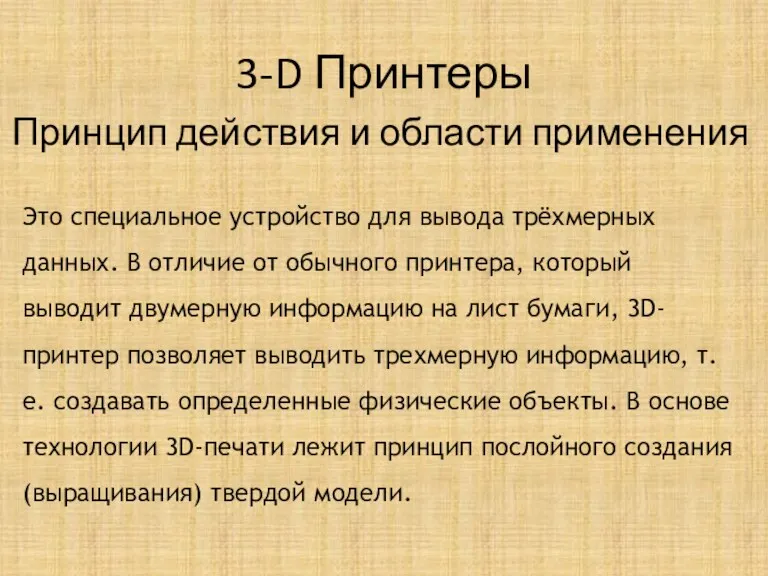 3-D Принтеры

Принцип действия и области применения

Это специальное устройство для вывода трёхмерных данных. В отличие от обычного принтера, который выводит двумерную информацию на лист бумаги, 3D-принтер позволяет выводить трехмерную информацию, т. е. создавать определенные физические объекты. В основе технологии 3D-печати лежит принцип послойного создания (выращивания) твердой модели.